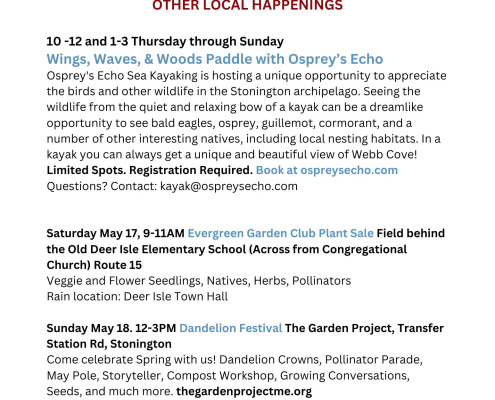 OTHER LOCAL HAPPENINGS

10 -12 and 1-3 Thursday through Sunday
Wings, Waves, & Woods Paddle with Osprey's Echo
Osprey's Echo Sea Kayaking is hosting a unique opportunity to appreciate the birds and other wildlife in the Stonington archipelago. Seeing the wildlife from the quiet and relaxing bow of a kayak can be a dreamlike opportunity to see bald eagles, osprey, guillemot, cormorant, and a number of other interesting natives, including local nesting habitats. In a kayak you can always get a unique and beautiful view of Webb Cove!
Limited Spots. Registration Required. Book at ospreysecho.com
Questions? Contact: kayak@ospreysecho.com

Saturday May 17, 9-11AM Evergreen Garden Club Plant Sale Field behind the Old Deer Isle Elementary School (Across from Congregational Church) Route 15
Veggie and Flower Seedlings, Natives, Herbs, Pollinators
Rain location: Deer Isle Town Hall

Sunday May 18. 12-3PM Dandelion Festival The Garden Project, Transfer Station Rd, Stonington
Come celebrate Spring with us! Dandelion Crowns, Pollinator Parade, May Pole, Storyteller, Compost Workshop, Growing Conversations, Seeds, and much more. thegardenprojectme.org